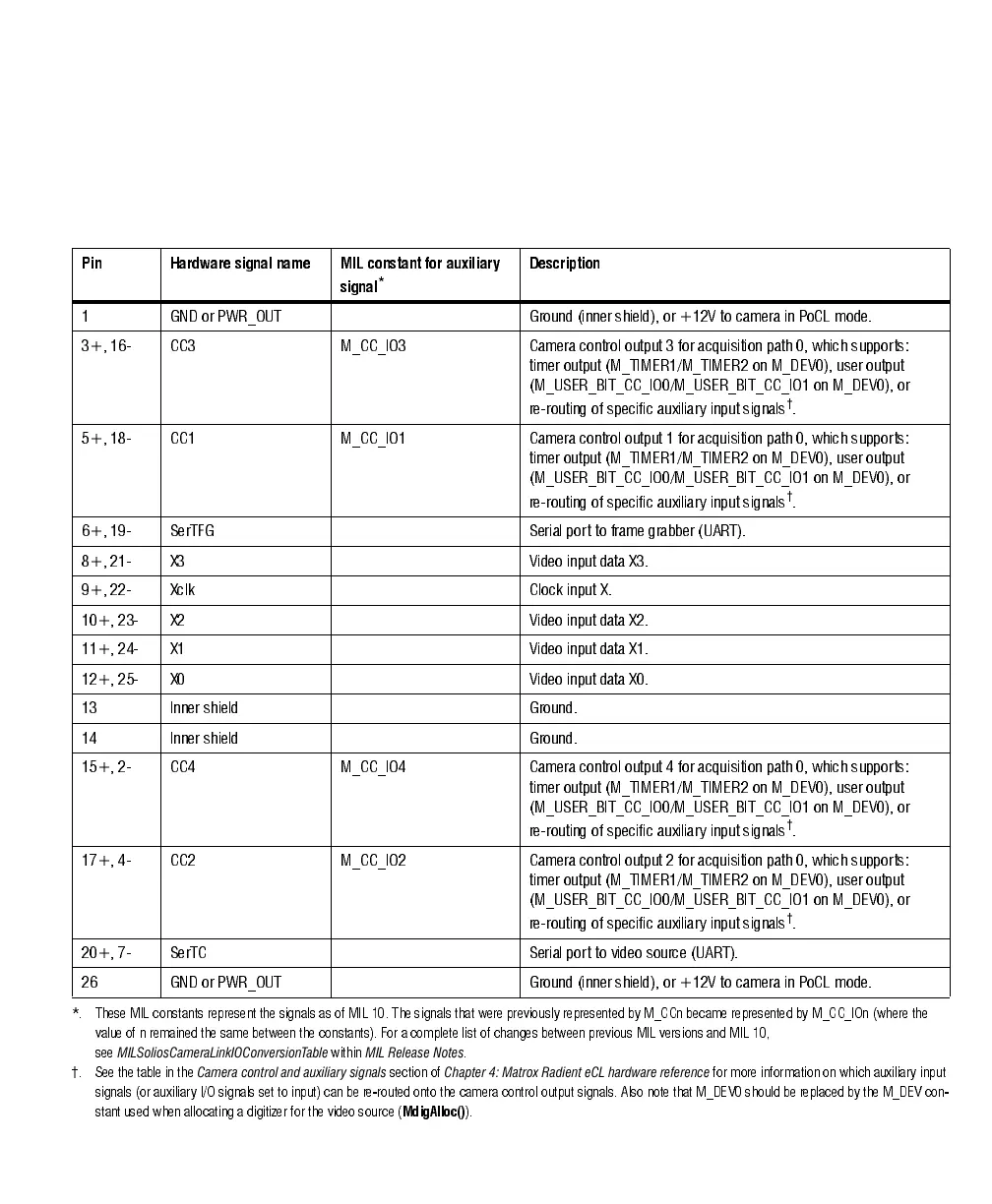 | Pin | Hardware signal name | MIL constant for auxiliary signal* | Description |
|---|---|---|---|
| 1 | GND or PWR_OUT | | Ground (inner shield), or +12V to camera in PoCL mode. |
| 3+, 16- | CC3 | M_CC_IO3 | Camera control output 3 for acquisition path 0, which supports: timer output (M_TIMER1/M_TIMER2 on M_DEV0), user output (M_USER_BIT_CC_IO0/M_USER_BIT_CC_IO1 on M_DEV0), or re-routing of specific auxiliary input signals†. |
| 5+, 18- | CC1 | M_CC_IO1 | Camera control output 1 for acquisition path 0, which supports: timer output (M_TIMER1/M_TIMER2 on M_DEV0), user output (M_USER_BIT_CC_IO0/M_USER_BIT_CC_IO1 on M_DEV0), or re-routing of specific auxiliary input signals†. |
| 6+, 19- | SerTFG | | Serial port to frame grabber (UART). |
| 8+, 21- | X3 | | Video input data X3. |
| 9+, 22- | Xclk | | Clock input X. |
| 10+, 23- | X2 | | Video input data X2. |
| 11+, 24- | X1 | | Video input data X1. |
| 12+, 25- | X0 | | Video input data X0. |
| 13 | Inner shield | | Ground. |
| 14 | Inner shield | | Ground. |
| 15+, 2- | CC4 | M_CC_IO4 | Camera control output 4 for acquisition path 0, which supports: timer output (M_TIMER1/M_TIMER2 on M_DEV0), user output (M_USER_BIT_CC_IO0/M_USER_BIT_CC_IO1 on M_DEV0), or re-routing of specific auxiliary input signals†. |
| 17+, 4- | CC2 | M_CC_IO2 | Camera control output 2 for acquisition path 0, which supports: timer output (M_TIMER1/M_TIMER2 on M_DEV0), user output (M_USER_BIT_CC_IO0/M_USER_BIT_CC_IO1 on M_DEV0), or re-routing of specific auxiliary input signals†. |
| 20+, 7- | SerTC | | Serial port to video source (UART). |
| 26 | GND or PWR_OUT | | Ground (inner shield), or +12V to camera in PoCL mode. |

*. These MIL constants represent the signals as of MIL 10. The signals that were previously represented by M_CCn became represented by M_CC_IOn (where the value of n remained the same between the constants). For a complete list of changes between previous MIL versions and MIL 10, see MILSoliosCameraLinkIOConversionTable within MIL Release Notes.

†. See the table in the Camera control and auxiliary signals section of Chapter 4: Matrox Radient eCL hardware reference for more information on which auxiliary input signals (or auxiliary I/O signals set to input) can be re-routed onto the camera control output signals. Also note that M_DEV0 should be replaced by the M_DEV constant used when allocating a digitizer for the video source (MdigAlloc()).